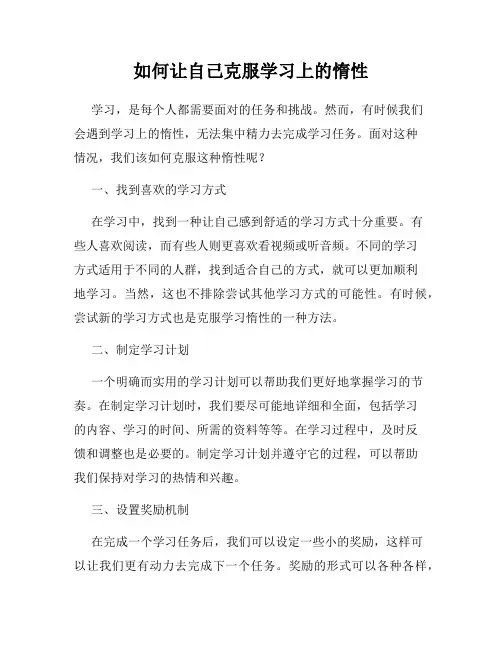 如何让自己克服学习上的惰性

学习，是每个人都需要面对的任务和挑战。然而，有时候我们会遇到学习上的惰性，无法集中精力去完成学习任务。面对这种情况，我们该如何克服这种惰性呢？

一、找到喜欢的学习方式

在学习中，找到一种让自己感到舒适的学习方式十分重要。有些人喜欢阅读，而有些人则更喜欢看视频或听音频。不同的学习方式适用于不同的人群，找到适合自己的方式，就可以更加顺利地学习。当然，这也不排除尝试其他学习方式的可能性。有时候，尝试新的学习方式也是克服学习惰性的一种方法。

二、制定学习计划

一个明确而实用的学习计划可以帮助我们更好地掌握学习的节奏。在制定学习计划时，我们要尽可能地详细和全面，包括学习的内容、学习的时间、所需的资料等等。在学习过程中，及时反馈和调整也是必要的。制定学习计划并遵守它的过程，可以帮助我们保持对学习的热情和兴趣。

三、设置奖励机制

在完成一个学习任务后，我们可以设定一些小的奖励，这样可以让我们更有动力去完成下一个任务。奖励的形式可以各种各样，